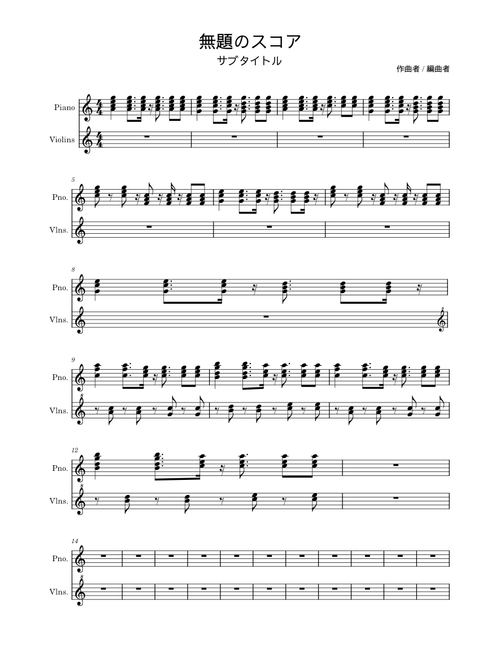 無題のスコア

サブタイトル

作曲者 / 編曲者

Piano

Violins

5

Pno.

Vlns.

8

Pno.

Vlns.

9

Pno.

Vlns.

12

Pno.

Vlns.

14

Pno.

Vlns.